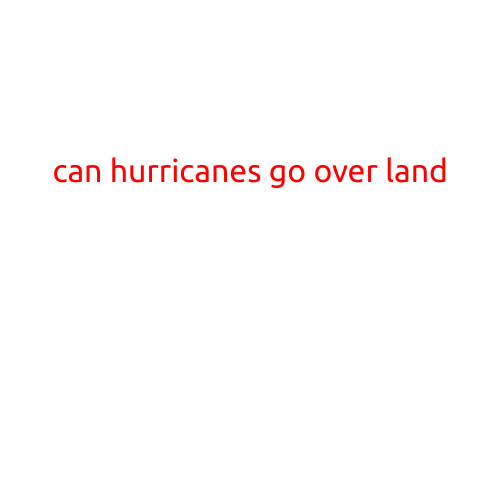 can hurricanes go over land